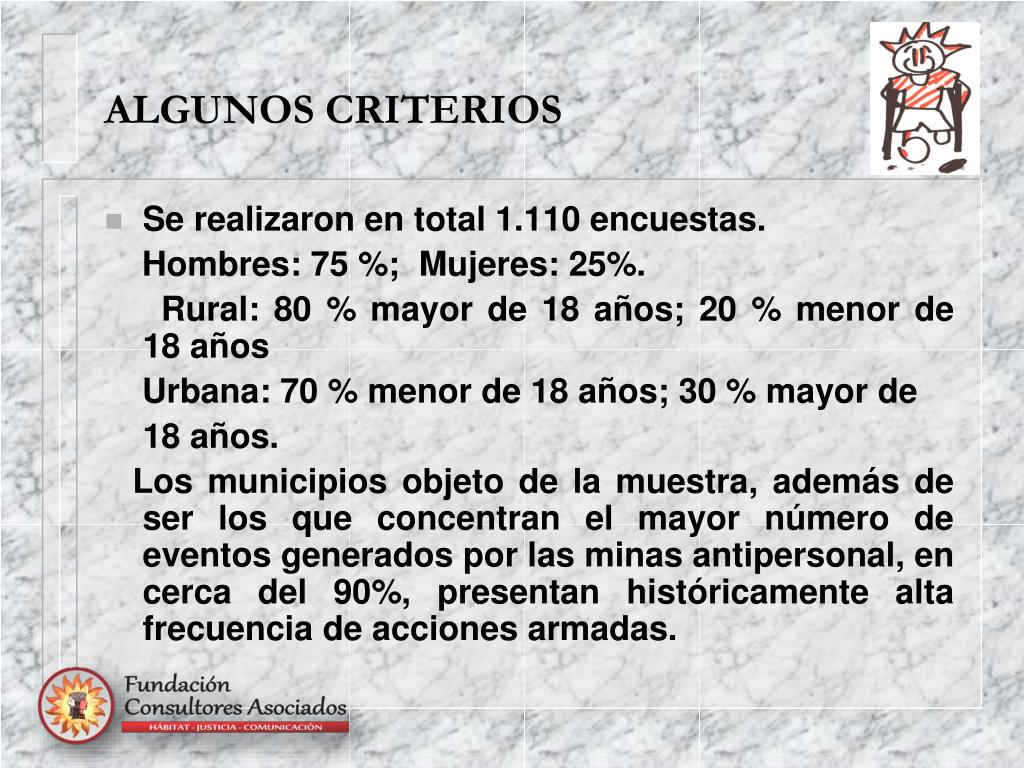 ALGUNOS CRITERIOS

Se realizaron en total 1.110 encuestas.

Hombres: 75 %; Mujeres: 25%.

Rural: 80 % mayor de 18 años; 20 % menor de 18 años

Urbana: 70 % menor de 18 años; 30 % mayor de 18 años.

Los municipios objeto de la muestra, además de ser los que concentran el mayor número de eventos generados por las minas antipersonal, en cerca del 90%, presentan históricamente alta frecuencia de acciones armadas.

Fundación
Consultores Asociados
HÁBITAT - JUSTICIA - COMUNICACIÓN